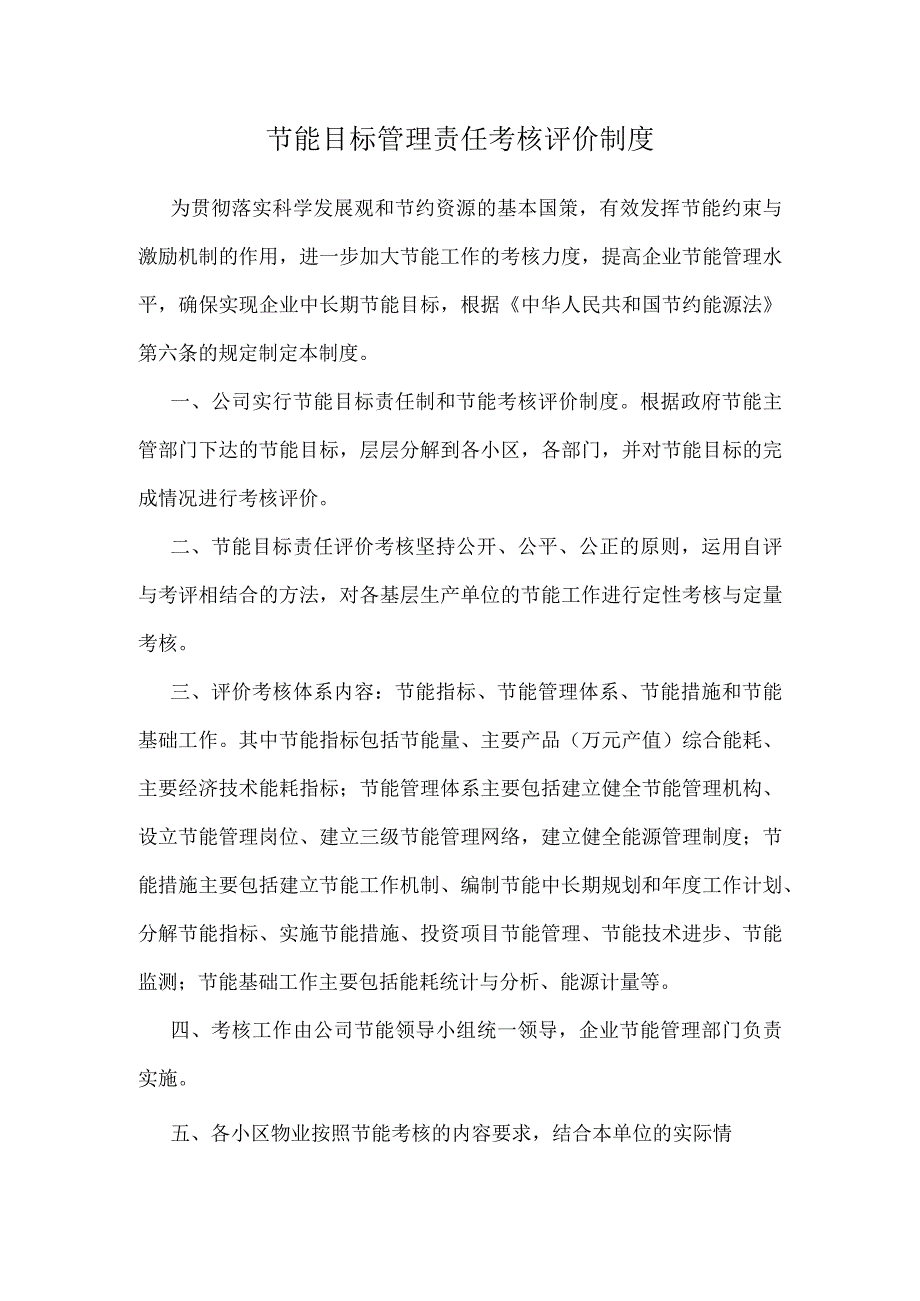 节能目标管理责任考核评价制度

为贯彻落实科学发展观和节约资源的基本国策，有效发挥节能约束与激励机制的作用，进一步加大节能工作的考核力度，提高企业节能管理水平，确保实现企业中长期节能目标，根据《中华人民共和国节约能源法》第六条的规定制定本制度。

一、公司实行节能目标责任制和节能考核评价制度。根据政府节能主管部门下达的节能目标，层层分解到各小区，各部门，并对节能目标的完成情况进行考核评价。

二、节能目标责任评价考核坚持公开、公平、公正的原则，运用自评与考评相结合的方法，对各基层生产单位的节能工作进行定性考核与定量考核。

三、评价考核体系内容：节能指标、节能管理体系、节能措施和节能基础工作。其中节能指标包括节能量、主要产品（万元产值）综合能耗、主要经济技术能耗指标；节能管理体系主要包括建立健全节能管理机构、设立节能管理岗位、建立三级节能管理网络，建立健全能源管理制度；节能措施主要包括建立节能工作机制、编制节能中长期规划和年度工作计划、分解节能指标、实施节能措施、投资项目节能管理、节能技术进步、节能监测；节能基础工作主要包括能耗统计与分析、能源计量等。

四、考核工作由公司节能领导小组统一领导，企业节能管理部门负责实施。

五、各小区物业按照节能考核的内容要求，结合本单位的实际情